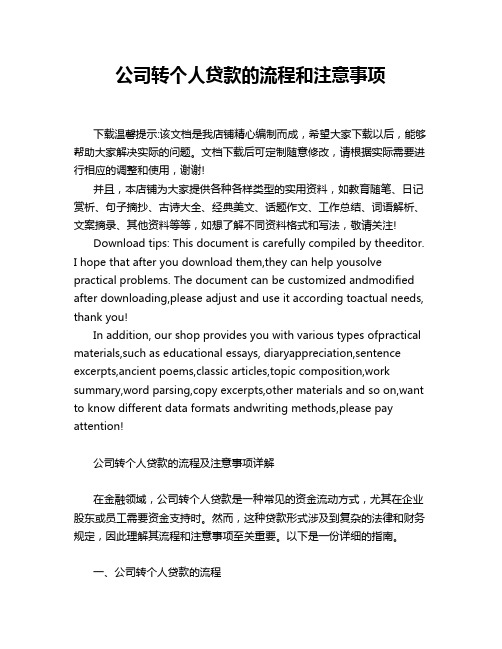 公司转个人贷款的流程和注意事项

下载温馨提示:该文档是我店铺精心编制而成，希望大家下载以后，能够帮助大家解决实际的问题。文档下载后可定制随意修改，请根据实际需要进行相应的调整和使用，谢谢!

并且，本店铺为大家提供各种各样类型的实用资料，如教育随笔、日记赏析、句子摘抄、古诗大全、经典美文、话题作文、工作总结、词语解析、文案摘录、其他资料等等，如想了解不同资料格式和写法，敬请关注!

Download tips: This document is carefully compiled by theeditor. I hope that after you download them,they can help yousolve practical problems. The document can be customized andmodified after downloading,please adjust and use it according toactual needs, thank you!

In addition, our shop provides you with various types ofpractical materials,such as educational essays, diaryappreciation,sentence excerpts,ancient poems,classic articles,topic composition,work summary,word parsing,copy excerpts,other materials and so on,want to know different data formats andwriting methods,please pay attention!

公司转个人贷款的流程及注意事项详解

在金融领域，公司转个人贷款是一种常见的资金流动方式，尤其在企业股东或员工需要资金支持时。然而，这种贷款形式涉及到复杂的法律和财务规定，因此理解其流程和注意事项至关重要。以下是一份详细的指南。

一、公司转个人贷款的流程